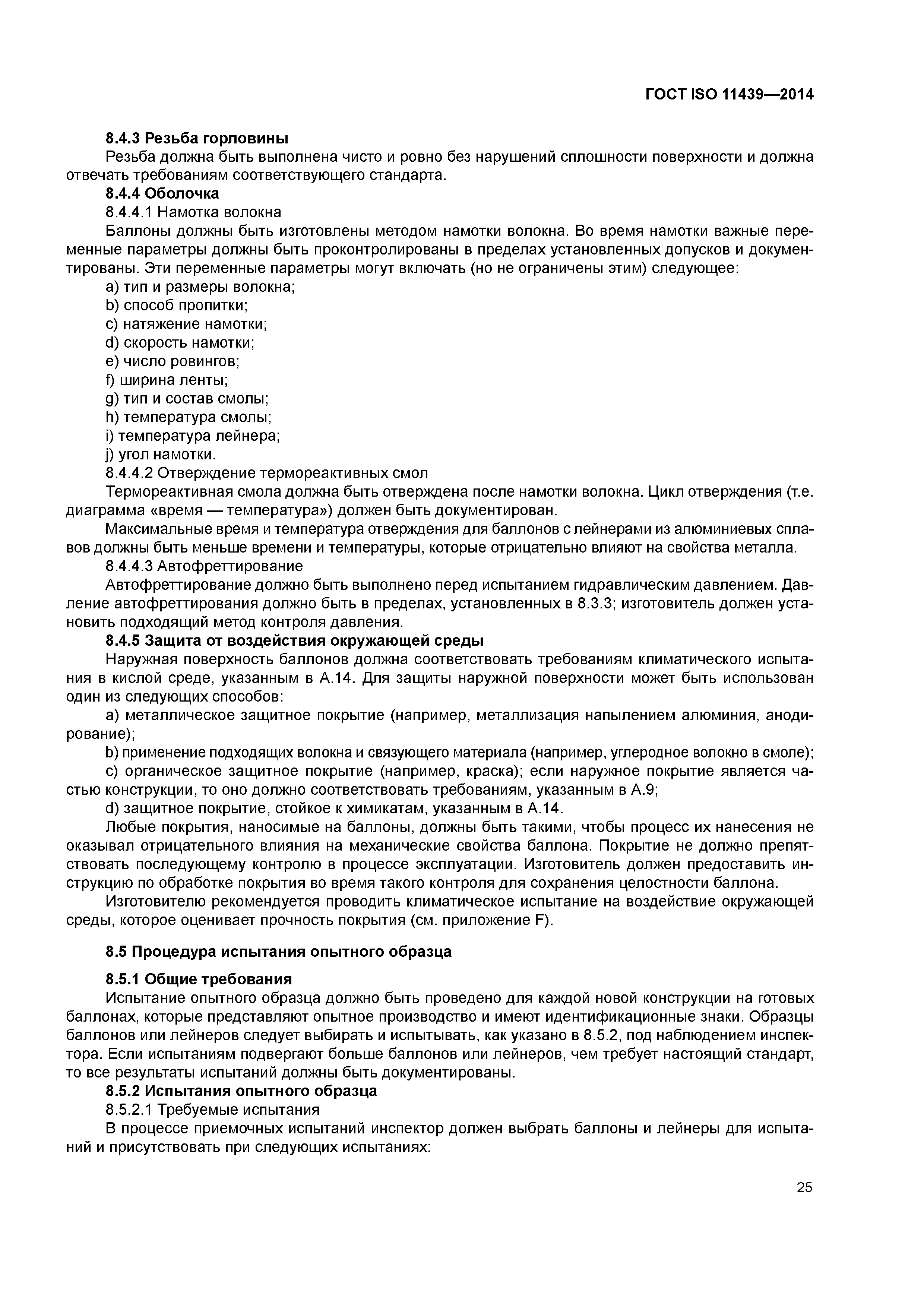 ГОСТ ISO 11439—2014

8.4.3 Резьба горловины

Резьба должна быть выполнена чисто и ровно без нарушений сплошности поверхности и должна отвечать требованиям соответствующего стандарта.

8.4.4 Оболочка

8.4.4.1 Намотка волокна

Баллоны должны быть изготовлены методом намотки волокна. Во время намотки важные переменные параметры должны быть проконтролированы в пределах установленных допусков и документированы. Эти переменные параметры могут включать (но не ограничены этим) следующее:

a) тип и размеры волокна;

b) способ пропитки;

c) натяжение намотки;

d) скорость намотки;

e) число ровингов;

f) ширина ленты;

g) тип и состав смолы;

h) температура смолы;

i) температура лейнера;

j) угол намотки.

8.4.4.2 Отверждение термореактивных смол

Термореактивная смола должна быть отверждена после намотки волокна. Цикл отверждения (т.е. диаграмма «время — температура») должен быть документирован.

Максимальные время и температура отверждения для баллонов с лейнерами из алюминиевых сплавов должны быть меньше времени и температуры, которые отрицательно влияют на свойства металла.

8.4.4.3 Автофреттирование

Автофреттирование должно быть выполнено перед испытанием гидравлическим давлением. Давление автофреттирования должно быть в пределах, установленных в 8.3.3; изготовитель должен установить подходящий метод контроля давления.

8.4.5 Защита от воздействия окружающей среды

Наружная поверхность баллонов должна соответствовать требованиям климатического испытания в кислой среде, указанным в А.14. Для защиты наружной поверхности может быть использован один из следующих способов:

a) металлическое защитное покрытие (например, металлизация напылением алюминия, анодирование);

b) применение подходящих волокна и связующего материала (например, углеродное волокно в смоле);

c) органическое защитное покрытие (например, краска); если наружное покрытие является частью конструкции, то оно должно соответствовать требованиям, указанным в А.9;

d) защитное покрытие, стойкое к химикатам, указанным в А.14.

Любые покрытия, наносимые на баллоны, должны быть такими, чтобы процесс их нанесения не оказывал отрицательного влияния на механические свойства баллона. Покрытие не должно препятствовать последующему контролю в процессе эксплуатации. Изготовитель должен предоставить инструкцию по обработке покрытия во время такого контроля для сохранения целостности баллона.

Изготовителю рекомендуется проводить климатическое испытание на воздействие окружающей среды, которое оценивает прочность покрытия (см. приложение F).

8.5 Процедура испытания опытного образца

8.5.1 Общие требования

Испытание опытного образца должно быть проведено для каждой новой конструкции на готовых баллонах, которые представляют опытное производство и имеют идентификационные знаки. Образцы баллонов или лейнеров следует выбирать и испытывать, как указано в 8.5.2, под наблюдением инспектора. Если испытаниям подвергают больше баллонов или лейнеров, чем требует настоящий стандарт, то все результаты испытаний должны быть документированы.

8.5.2 Испытания опытного образца

8.5.2.1 Требуемые испытания

В процессе приемочных испытаний инспектор должен выбрать баллоны и лейнеры для испытаний и присутствовать при следующих испытаниях:

25